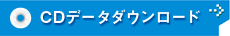 CDデータダウンロード